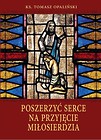 KS. TOMASZ OPALIŃSKI

POSZERZYĆ SERCE NA PRZYJĘCIE MIŁOSIERDZIA